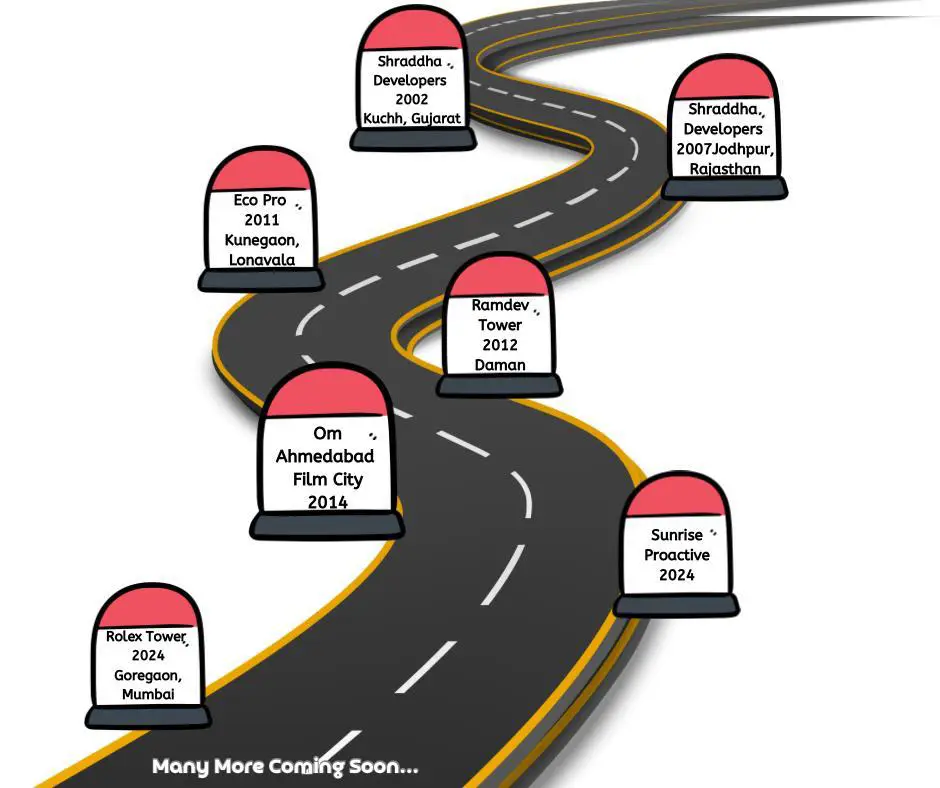 Shraddha
Developers
2002
Kuchh, Gujarat

Shraddha
Developers
2007Jodhpur,
Rajasthan

Eco Pro
2011
Kunegaon,
Lonavala

Ramdev
Tower
2012
Daman

Om
Ahmedabad
Film City
2014

Sunrise
Proactive
2024

Rolex Tower
2024
Goregaon,
Mumbai

Many More Coming Soon...